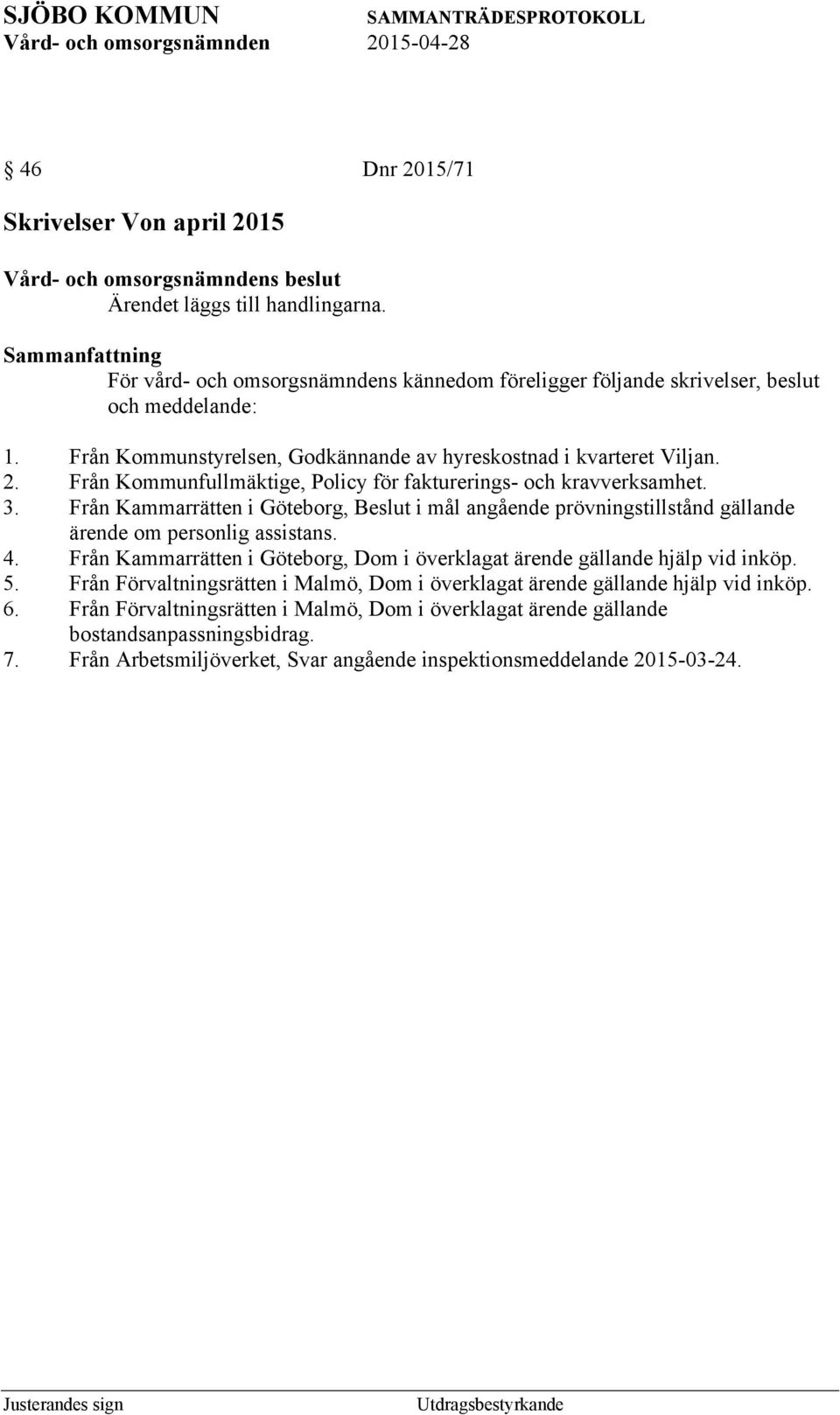 SJÖBO KOMMUN SAMMANTRÄDESPROTOKOLL
Vård- och omsorgsnämnden 2015-04-28

§ 46 Dnr 2015/71

Skrivelser Von april 2015

Vård- och omsorgsnämndens beslut
Ärendet läggs till handlingarna.

Sammanfattning
För vård- och omsorgsnämndens kännedom föreligger följande skrivelser, beslut och meddelande:

1. Från Kommunstyrelsen, Godkännande av hyreskostnad i kvarteret Viljan.
2. Från Kommunfullmäktige, Policy för fakturerings- och kravverksamhet.
3. Från Kammarrätten i Göteborg, Beslut i mål angående prövningstillstånd gällande ärende om personlig assistans.
4. Från Kammarrätten i Göteborg, Dom i överklagat ärende gällande hjälp vid inköp.
5. Från Förvaltningsrätten i Malmö, Dom i överklagat ärende gällande hjälp vid inköp.
6. Från Förvaltningsrätten i Malmö, Dom i överklagat ärende gällande bostandsanpassningsbidrag.
7. Från Arbetsmiljöverket, Svar angående inspektionsmeddelande 2015-03-24.

Justerandes sign Utdragsbestyrkande